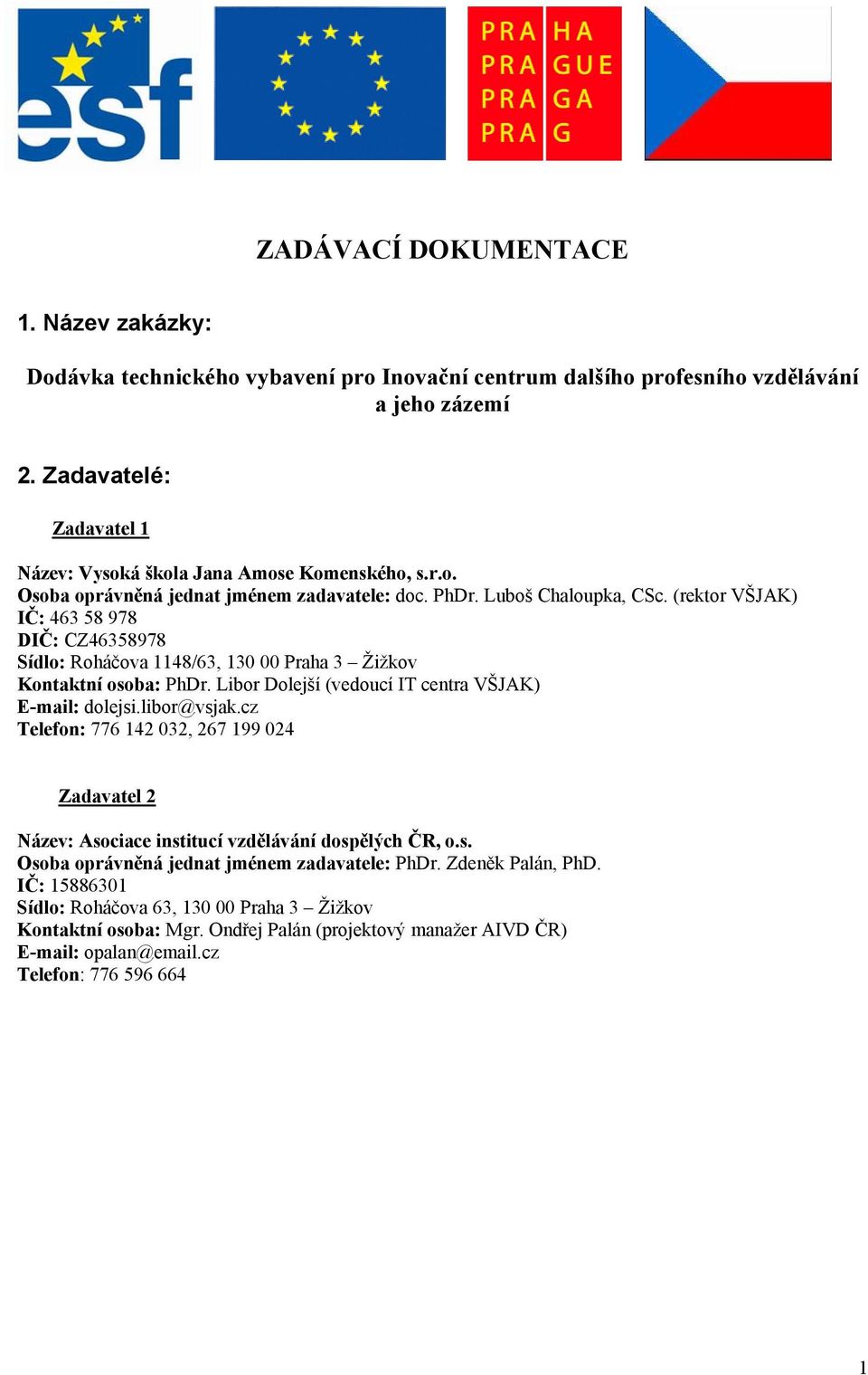 esf

PRA HA
PRA GUE
PRA GA
PRA G

ZADÁVACÍ DOKUMENTACE

1. Název zakázky:

Dodávka technického vybavení pro Inovační centrum dalšího profesního vzdělávání a jeho zázemí

2. Zadavatelé:

Zadavatel 1

Název: Vysoká škola Jana Amose Komenského, s.r.o.
Osoba oprávněná jednat jménem zadavatele: doc. PhDr. Luboš Chaloupka, CSc. (rektor VŠJAK)
IČ: 463 58 978
DIČ: CZ46358978
Sídlo: Roháčova 1148/63, 130 00 Praha 3 – Žižkov
Kontaktní osoba: PhDr. Libor Dolejší (vedoucí IT centra VŠJAK)
E-mail: dolejsi.libor@vsjak.cz
Telefon: 776 142 032, 267 199 024

Zadavatel 2

Název: Asociace institucí vzdělávání dospělých ČR, o.s.
Osoba oprávněná jednat jménem zadavatele: PhDr. Zdeněk Palán, PhD.
IČ: 15886301
Sídlo: Roháčova 63, 130 00 Praha 3 – Žižkov
Kontaktní osoba: Mgr. Ondřej Palán (projektový manažer AIVD ČR)
E-mail: opalan@email.cz
Telefon: 776 596 664

1